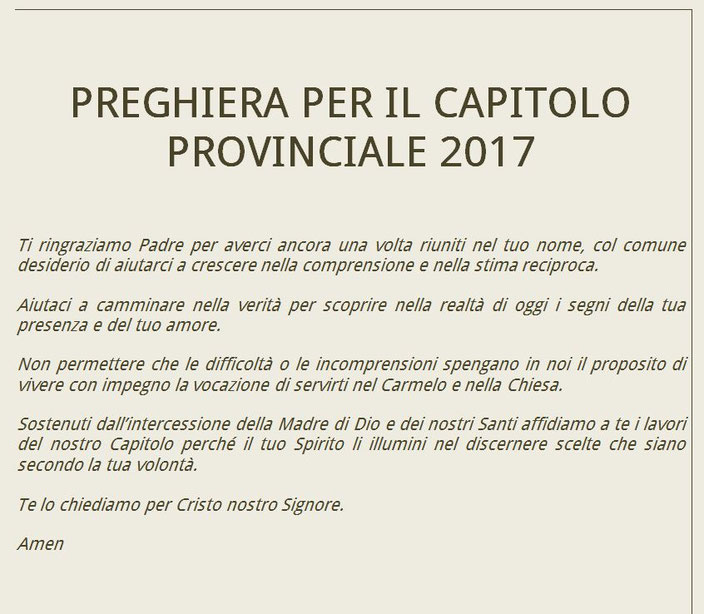 PREGHIERA PER IL CAPITOLO PROVINCIALE 2017

Ti ringraziamo Padre per averci ancora una volta riuniti nel tuo nome, col comune desiderio di aiutarci a crescere nella comprensione e nella stima reciproca.

Aiutaci a camminare nella verità per scoprire nella realtà di oggi i segni della tua presenza e del tuo amore.

Non permettere che le difficoltà o le incomprensioni spengano in noi il proposito di vivere con impegno la vocazione di servirti nel Carmelo e nella Chiesa.

Sostenuti dall'intercessione della Madre di Dio e dei nostri Santi affidiamo a te i lavori del nostro Capitolo perché il tuo Spirito li illumini nel discernere scelte che siano secondo la tua volontà.

Te lo chiediamo per Cristo nostro Signore.

Amen